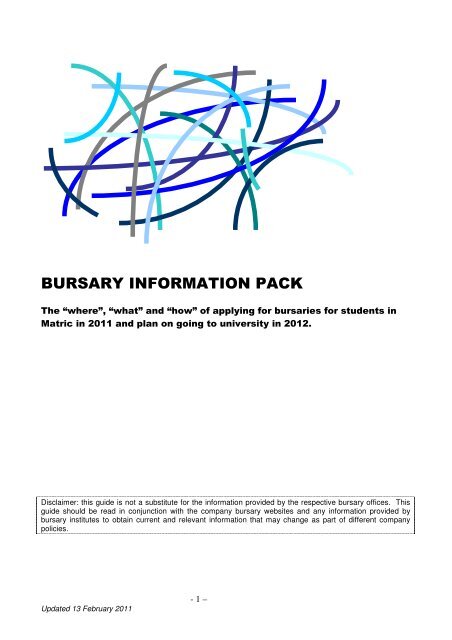 BURSARY INFORMATION PACK

The “where”, “what” and “how” of applying for bursaries for students in Matric in 2011 and plan on going to university in 2012.

Disclaimer: this guide is not a substitute for the information provided by the respective bursary offices. This guide should be read in conjunction with the company bursary websites and any information provided by bursary institutes to obtain current and relevant information that may change as part of different company policies.

- 1 –

Updated 13 February 2011